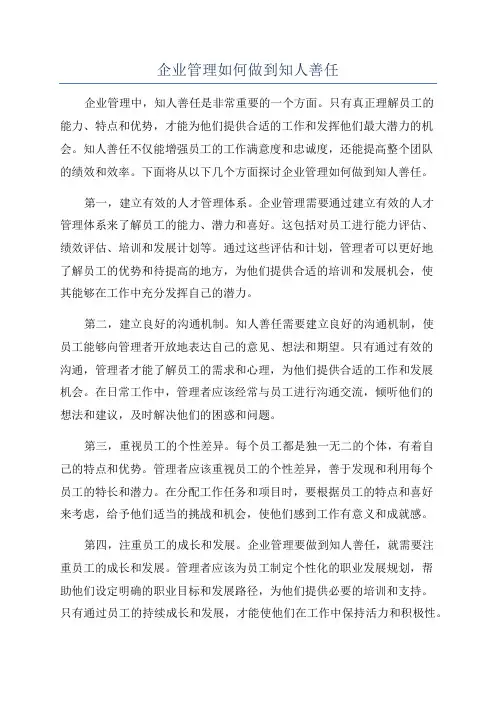 企业管理如何做到知人善任

企业管理中，知人善任是非常重要的一个方面。只有真正理解员工的能力、特点和优势，才能为他们提供合适的工作和发挥他们最大潜力的机会。知人善任不仅能增强员工的工作满意度和忠诚度，还能提高整个团队的绩效和效率。下面将从以下几个方面探讨企业管理如何做到知人善任。

第一，建立有效的人才管理体系。企业管理需要通过建立有效的人才管理体系来了解员工的能力、潜力和喜好。这包括对员工进行能力评估、绩效评估、培训和发展计划等。通过这些评估和计划，管理者可以更好地了解员工的优势和待提高的地方，为他们提供合适的培训和发展机会，使其能够在工作中充分发挥自己的潜力。

第二，建立良好的沟通机制。知人善任需要建立良好的沟通机制，使员工能够向管理者开放地表达自己的意见、想法和期望。只有通过有效的沟通，管理者才能了解员工的需求和心理，为他们提供合适的工作和发展机会。在日常工作中，管理者应该经常与员工进行沟通交流，倾听他们的想法和建议，及时解决他们的困惑和问题。

第三，重视员工的个性差异。每个员工都是独一无二的个体，有着自己的特点和优势。管理者应该重视员工的个性差异，善于发现和利用每个员工的特长和潜力。在分配工作任务和项目时，要根据员工的特点和喜好来考虑，给予他们适当的挑战和机会，使他们感到工作有意义和成就感。

第四，注重员工的成长和发展。企业管理要做到知人善任，就需要注重员工的成长和发展。管理者应该为员工制定个性化的职业发展规划，帮助他们设定明确的职业目标和发展路径，为他们提供必要的培训和支持。只有通过员工的持续成长和发展，才能使他们在工作中保持活力和积极性。